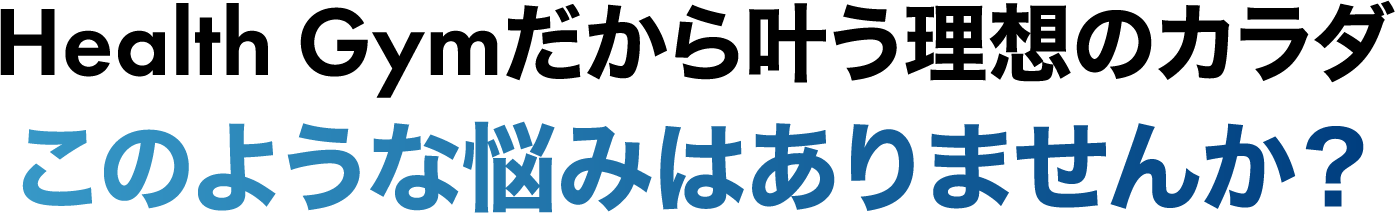 Health Gymだから叶う理想のカラダ
このような悩みはありませんか？